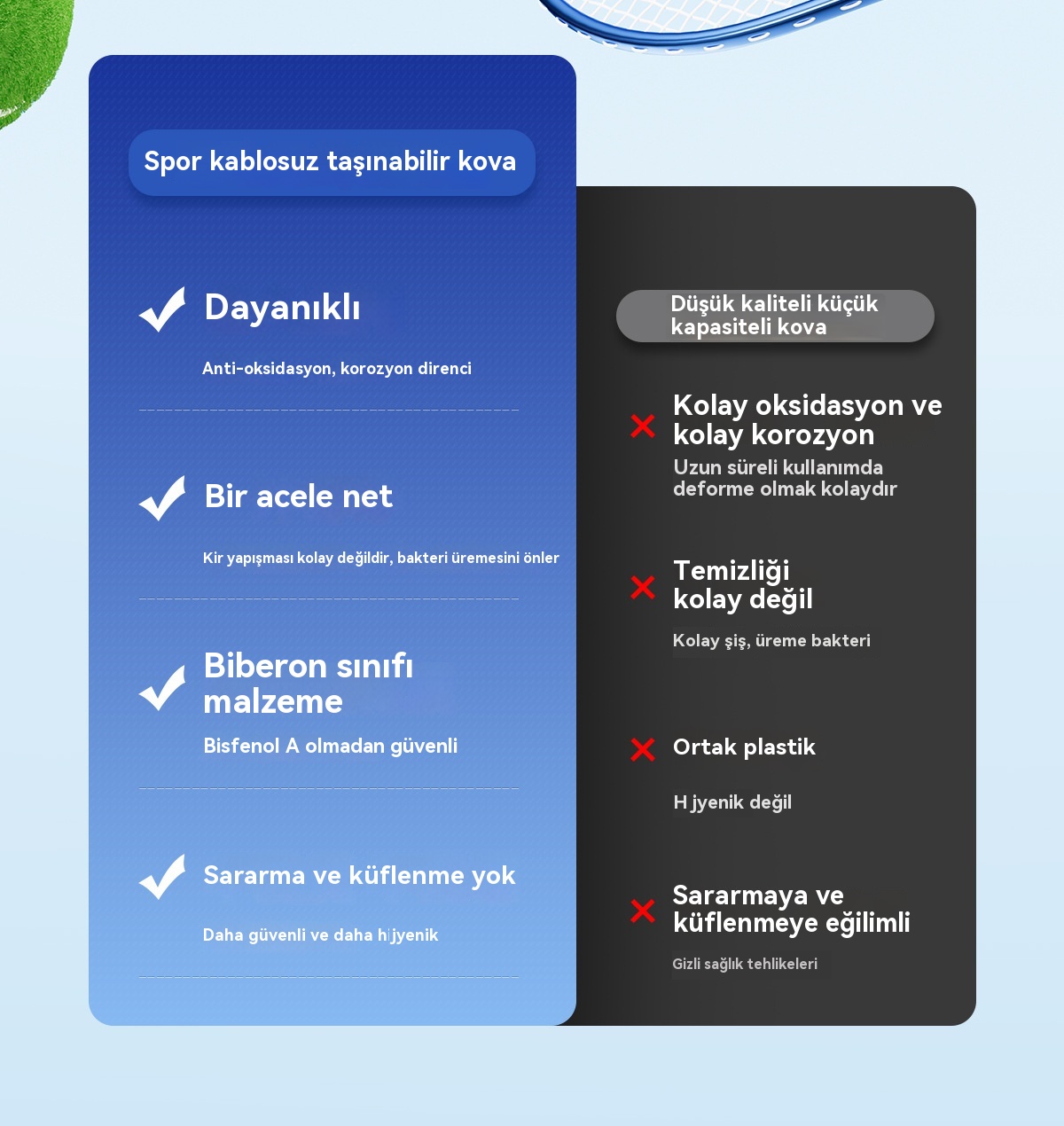 Spor kablosuz taşınabilir kova

Dayanıklı

Anti-oksidasyon, korozyon direnci

Bir acele net

Kir yapışması kolay değildir, bakteri üremesini önler

Biberon sınıfı malzeme

Bisfenol A olmadan güvenli

Sararma ve küflenme yok

Daha güvenli ve daha hijyenik

Düşük kaliteli küçük kapasiteli kova

Kolay oksidasyon ve kolay korozyon

Uzun süreli kullanımda deforme olmak kolaydır

Temizliği kolay değil

Kolay şiş, üreme bakteri

Ortak plastik

H jyenik değil

Sararmaya ve küflenmeye eğilimli

Gizli sağlık tehlikeleri